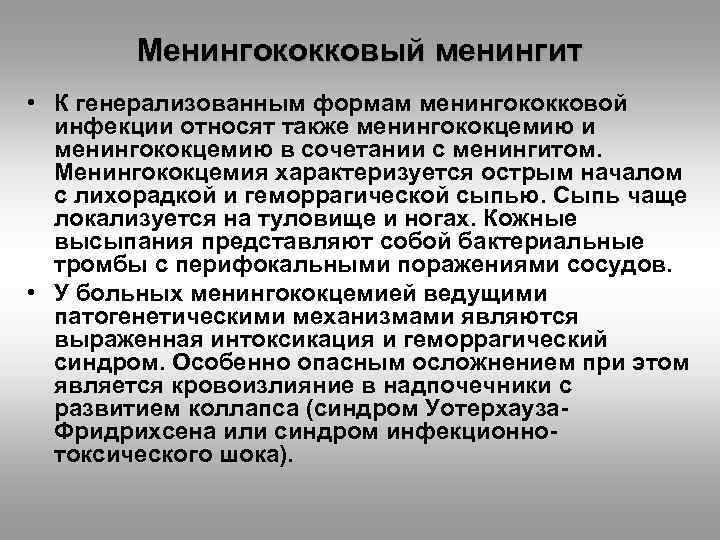 Менингококковый менингит

• К генерализованным формам менингококковой инфекции относят также менингококцемию и менингококцемию в сочетании с менингитом. Менингококцемия характеризуется острым началом с лихорадкой и геморрагической сыпью. Сыпь чаще локализуется на туловище и ногах. Кожные высыпания представляют собой бактериальные тромбы с перифокальными поражениями сосудов.
• У больных менингококцемией ведущими патогенетическими механизмами являются выраженная интоксикация и геморрагический синдром. Особенно опасным осложнением при этом является кровоизлияние в надпочечники с развитием коллапса (синдром Уотерхауза-Фридрихсена или синдром инфекционно-токсического шока).